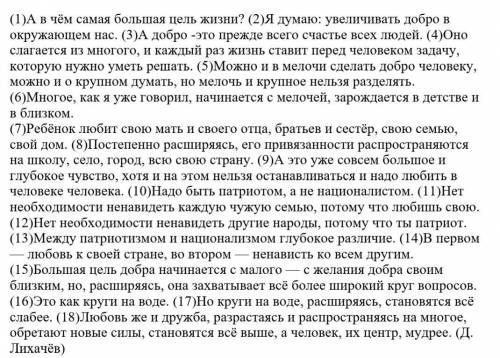 (1)А в чём самая большая цель жизни? (2)Я думаю: увеличивать добро в окружающем нас. (3)А добро -это прежде всего счастье всех людей. (4)Оно слагается из многого, и каждый раз жизнь ставит перед человеком задачу, которую нужно уметь решать. (5)Можно и в мелочи сделать добро человеку, можно и о крупном думать, но мелочь и крупное нельзя разделять. (6)Многое, как я уже говорил, начинается с мелочей, зарождается в детстве и в близком.
(7)Ребёнок любит свою мать и своего отца, братьев и сестёр, свою семью, свой дом. (8)Постепенно расширяясь, его привязанности распространяются на школу, село, город, всю свою страну. (9)А это уже совсем большое и глубокое чувство, хотя и на этом нельзя останавливаться и надо любить в человеке человека. (10)Надо быть патриотом, а не националистом. (11)Нет необходимости ненавидеть каждую чужую семью, потому что любишь свою. (12)Нет необходимости ненавидеть другие народы, потому что ты патриот. (13)Между патриотизмом и национализмом глубокое различие. (14)В первом — любовь к своей стране, во втором — ненависть ко всем другим. (15)Большая цель добра начинается с малого — с желания добра своим близким, но, расширяясь, она захватывает всё более широкий круг вопросов. (16)Это как круги на воде. (17)Но круги на воде, расширяясь, становятся всё слабее. (18)Любовь же и дружба, разрастаясь и распространяясь на многое, обретают новые силы, становятся всё выше, а человек, их центр, мудрее. (Д. Лихачёв)